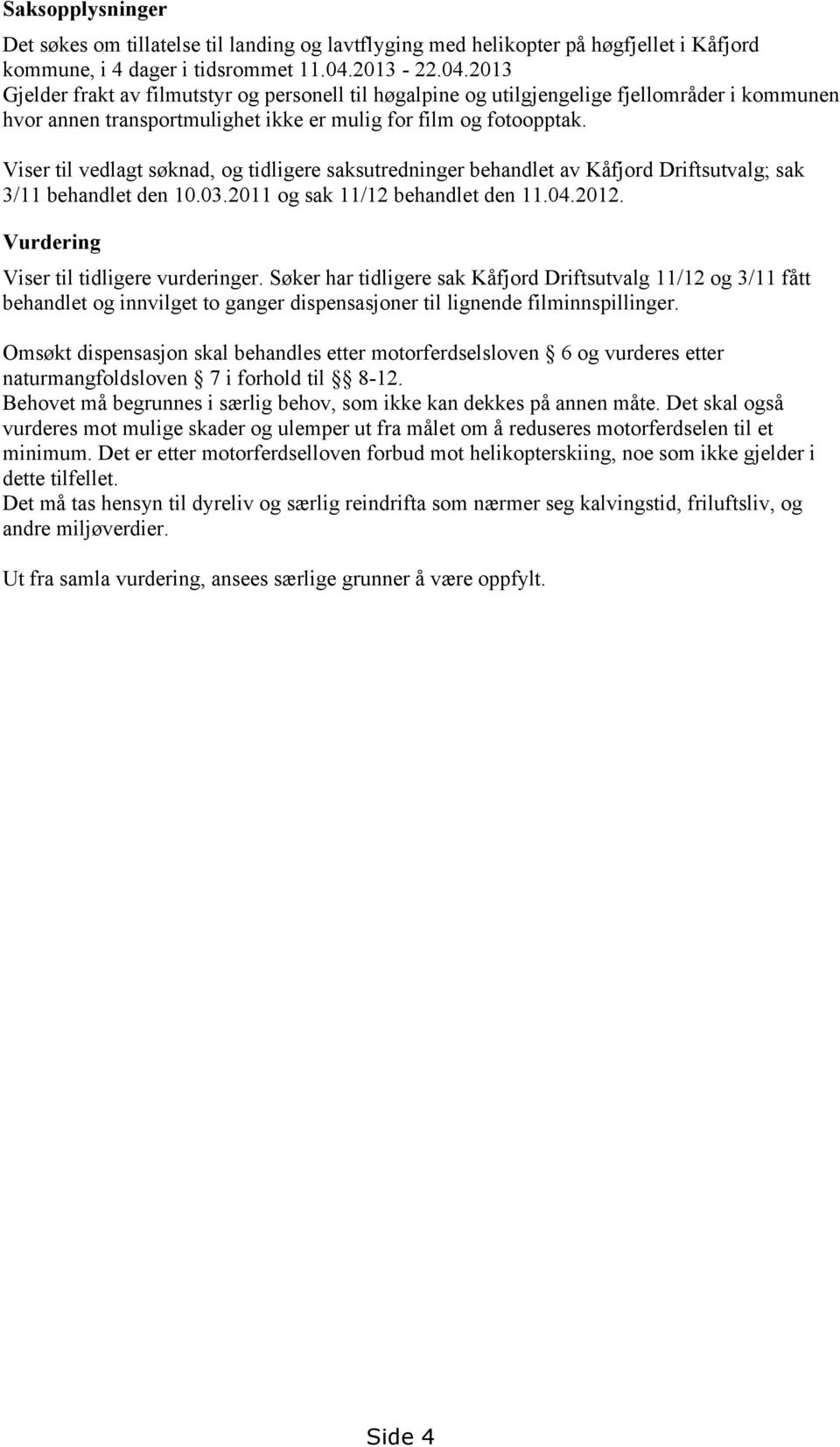 **Saksopplysninger**

Det søkes om tillatelse til landing og lavtflyging med helikopter på høgfjellet i Kåfjord kommune, i 4 dager i tidsrommet 11.04.2013 - 22.04.2013
Gjelder frakt av filmutstyr og personell til høgalpine og utilgjengelige fjellområder i kommunen hvor annen transportmulighet ikke er mulig for film og fotoopptak.

Viser til vedlagt søknad, og tidligere saksutredninger behandlet av Kåfjord Driftsutvalg; sak 3/11 behandlet den 10.03.2011 og sak 11/12 behandlet den 11.04.2012.

**Vurdering**

Viser til tidligere vurderinger. Søker har tidligere sak Kåfjord Driftsutvalg 11/12 og 3/11 fått behandlet og innvilget to ganger dispensasjoner til lignende filminnspillinger.

Omsøkt dispensasjon skal behandles etter motorferdselsloven § 6 og vurderes etter naturmangfoldsloven § 7 i forhold til §§ 8-12.
Behovet må begrunnes i særlig behov, som ikke kan dekkes på annen måte. Det skal også vurderes mot mulige skader og ulemper ut fra målet om å reduseres motorferdselen til et minimum. Det er etter motorferdselloven forbud mot helikopterskiing, noe som ikke gjelder i dette tilfellet.
Det må tas hensyn til dyreliv og særlig reindrifta som nærmer seg kalvingstid, friluftsliv, og andre miljøverdier.

Ut fra samla vurdering, ansees særlige grunner å være oppfylt.

Side 4